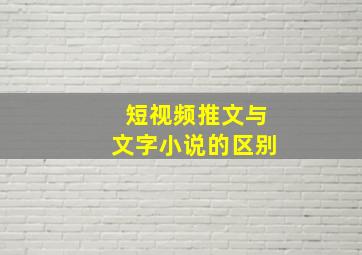 短视频推文与
文字小说的区别